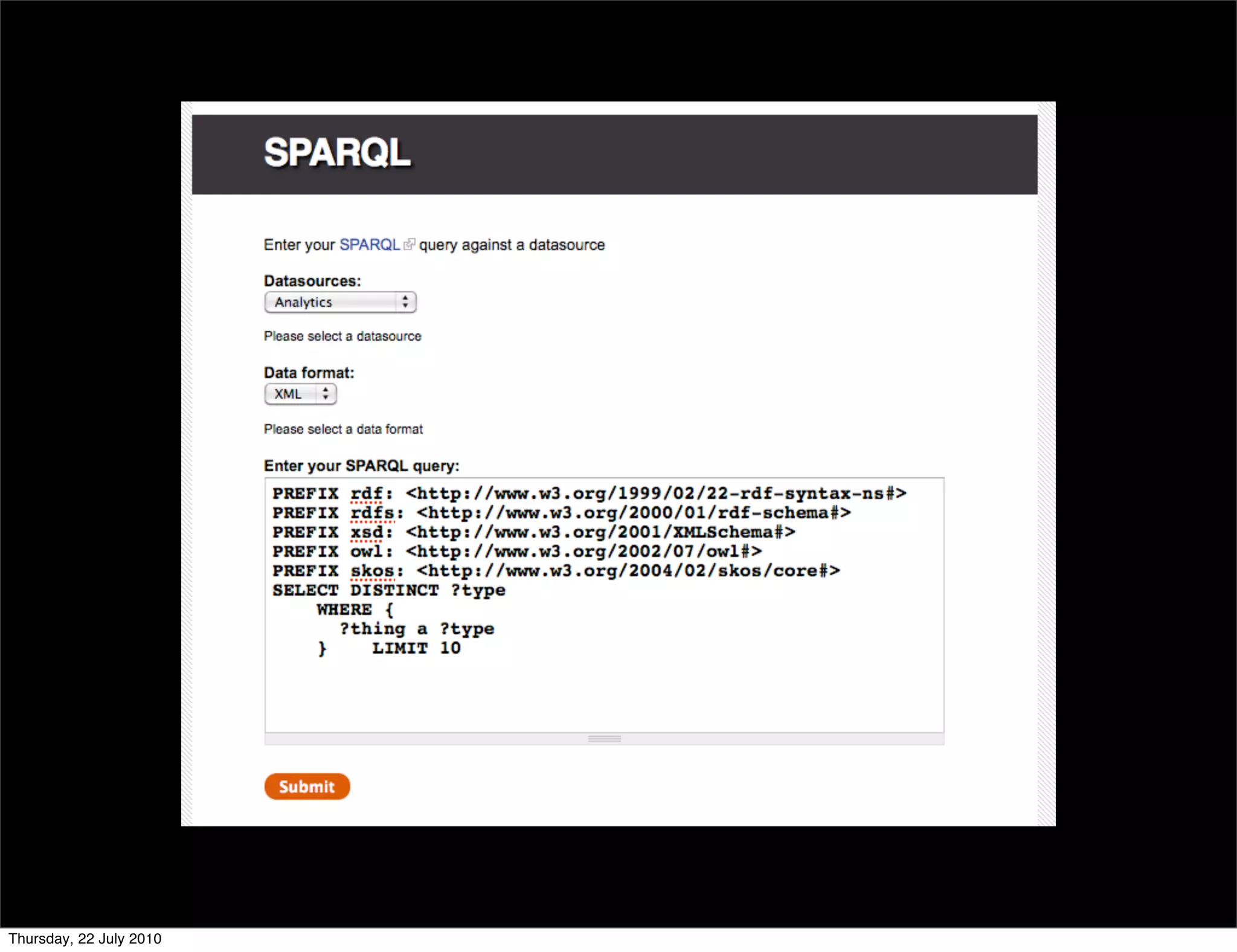 SPARQL

Enter your SPARQL query against a datasource

Datasources:
Analytics

Please select a datasource

Data format:
XML

Please select a data format

Enter your SPARQL query:

PREFIX rdf: <http://www.w3.org/1999/02/22-rdf-syntax-ns#>
PREFIX rdfs: <http://www.w3.org/2000/01/rdf-schema#>
PREFIX xsd: <http://www.w3.org/2001/XMLSchema#>
PREFIX owl: <http://www.w3.org/2002/07/owl#>
PREFIX skos: <http://www.w3.org/2004/02/skos/core#>
SELECT DISTINCT ?type
    WHERE {
      ?thing a ?type
    }    LIMIT 10

Submit

Thursday, 22 July 2010